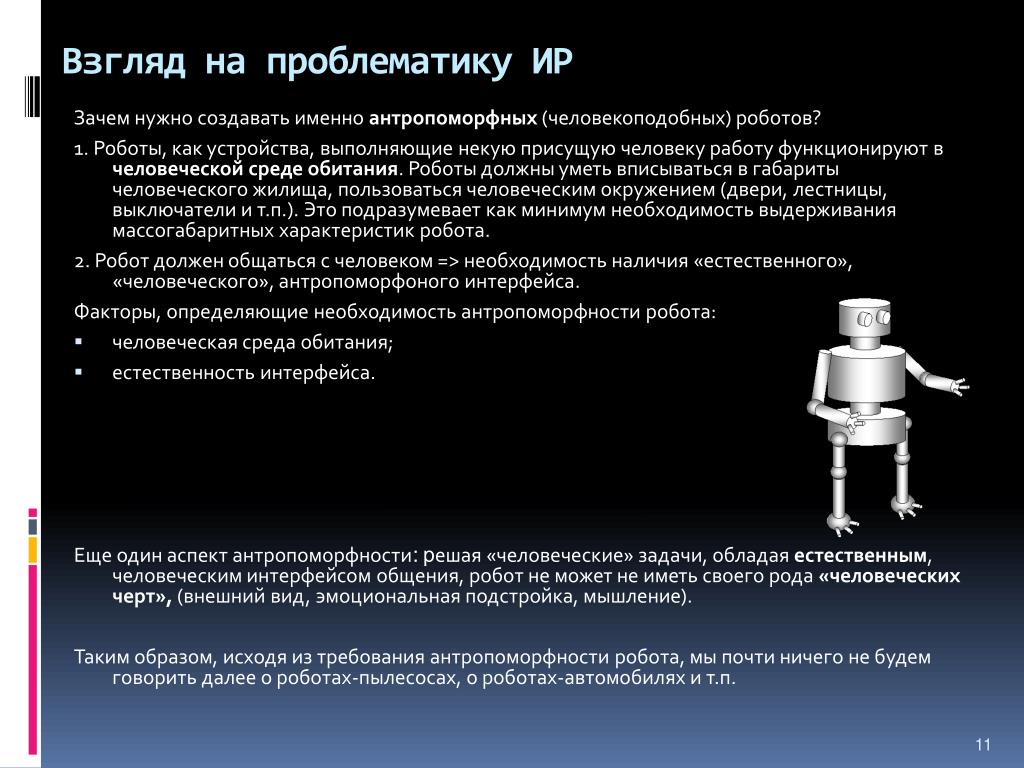 Взгляд на проблематику ИР

Зачем нужно создавать именно антропоморфных (человекоподобных) роботов?

1. Роботы, как устройства, выполняющие некую присущую человеку работу функционируют в человеческой среде обитания. Роботы должны уметь вписываться в габариты человеческого жилища, пользоваться человеческим окружением (двери, лестницы, выключатели и т.п.). Это подразумевает как минимум необходимость выдерживания массогабаритных характеристик робота.

2. Робот должен общаться с человеком => необходимость наличия «естественного», «человеческого», антропоморфоного интерфейса.

Факторы, определяющие необходимость антропоморфности робота:

▪ человеческая среда обитания;

▪ естественность интерфейса.

Еще один аспект антропоморфности: решая «человеческие» задачи, обладая естественным, человеческим интерфейсом общения, робот не может не иметь своего рода «человеческих черт», (внешний вид, эмоциональная подстройка, мышление).

Таким образом, исходя из требования антропоморфности робота, мы почти ничего не будем говорить далее о роботах-пылесосах, о роботах-автомобилях и т.п.

11